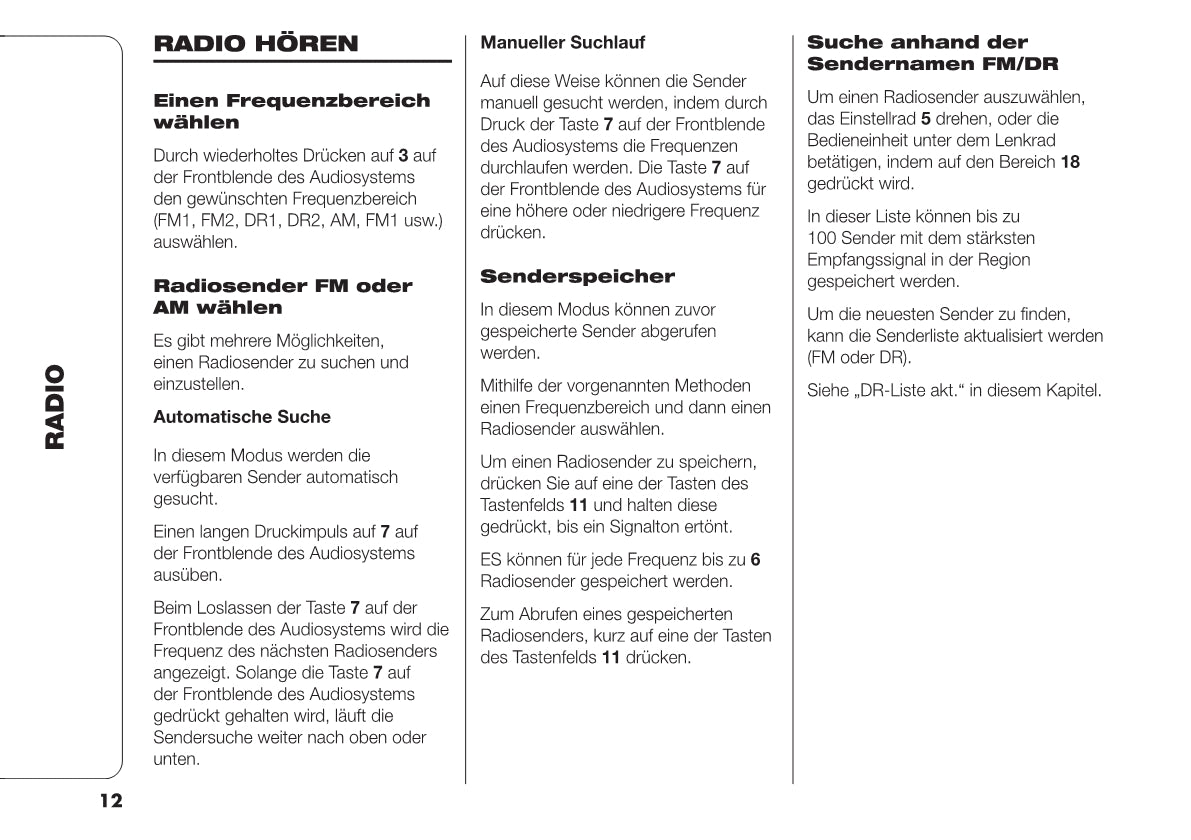 RADIO

RADIO HÖREN

Einen Frequenzbereich wählen

Durch wiederholtes Drücken auf 3 auf der Frontblende des Audiosystems den gewünschten Frequenzbereich (FM1, FM2, DR1, DR2, AM, FM1 usw.) auswählen.

Radiosender FM oder AM wählen

Es gibt mehrere Möglichkeiten, einen Radiosender zu suchen und einzustellen.

Automatische Suche

In diesem Modus werden die verfügbaren Sender automatisch gesucht.

Einen langen Druckimpuls auf 7 auf der Frontblende des Audiosystems ausüben.

Beim Loslassen der Taste 7 auf der Frontblende des Audiosystems wird die Frequenz des nächsten Radiosenders angezeigt. Solange die Taste 7 auf der Frontblende des Audiosystems gedrückt gehalten wird, läuft die Sendersuche weiter nach oben oder unten.

Manueller Suchlauf

Auf diese Weise können die Sender manuell gesucht werden, indem durch Druck der Taste 7 auf der Frontblende des Audiosystems die Frequenzen durchlaufen werden. Die Taste 7 auf der Frontblende des Audiosystems für eine höhere oder niedrigere Frequenz drücken.

Senderspeicher

In diesem Modus können zuvor gespeicherte Sender abgerufen werden.

Mithilfe der vorgenannten Methoden einen Frequenzbereich und dann einen Radiosender auswählen.

Um einen Radiosender zu speichern, drücken Sie auf eine der Tasten des Tastenfelds 11 und halten diese gedrückt, bis ein Signalton ertönt.

ES können für jede Frequenz bis zu 6 Radiosender gespeichert werden.

Zum Abrufen eines gespeicherten Radiosenders, kurz auf eine der Tasten des Tastenfelds 11 drücken.

Suche anhand der Sendernamen FM/DR

Um einen Radiosender auszuwählen, das Einstellrad 5 drehen, oder die Bedieneinheit unter dem Lenkrad betätigen, indem auf den Bereich 18 gedrückt wird.

In dieser Liste können bis zu 100 Sender mit dem stärksten Empfangssignal in der Region gespeichert werden.

Um die neuesten Sender zu finden, kann die Senderliste aktualisiert werden (FM oder DR).

Siehe „DR-Liste akt.“ in diesem Kapitel.

12